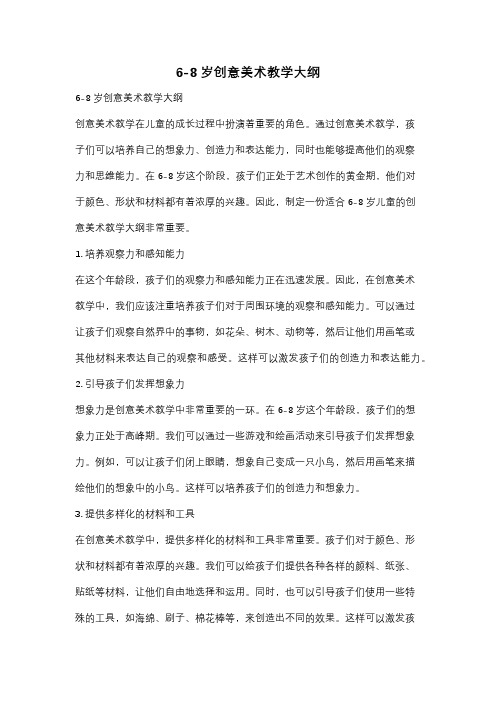 6-8 岁创意美术教学大纲

6-8 岁创意美术教学大纲

创意美术教学在儿童的成长过程中扮演着重要的角色。通过创意美术教学，孩子们可以培养自己的想象力、创造力和表达能力，同时也能够提高他们的观察力和思维能力。在 6-8 岁这个阶段，孩子们正处于艺术创作的黄金期，他们对于颜色、形状和材料都有着浓厚的兴趣。因此，制定一份适合 6-8 岁儿童的创意美术教学大纲非常重要。

1. 培养观察力和感知能力

在这个年龄段，孩子们的观察力和感知能力正在迅速发展。因此，在创意美术教学中，我们应该注重培养孩子们对于周围环境的观察和感知能力。可以通过让孩子们观察自然界中的事物，如花朵、树木、动物等，然后让他们用画笔或其他材料来表达自己的观察和感受。这样可以激发孩子们的创造力和表达能力。

2. 引导孩子们发挥想象力

想象力是创意美术教学中非常重要的一环。在 6-8 岁这个年龄段，孩子们的想象力正处于高峰期。我们可以通过一些游戏和绘画活动来引导孩子们发挥想象力。例如，可以让孩子们闭上眼睛，想象自己变成一只小鸟，然后用画笔来描绘他们的想象中的小鸟。这样可以培养孩子们的创造力和想象力。

3. 提供多样化的材料和工具

在创意美术教学中，提供多样化的材料和工具非常重要。孩子们对于颜色、形状和材料都有着浓厚的兴趣。我们可以给孩子们提供各种各样的颜料、纸张、贴纸等材料，让他们自由地选择和运用。同时，也可以引导孩子们使用一些特殊的工具，如海绵、刷子、棉花棒等，来创造出不同的效果。这样可以激发孩